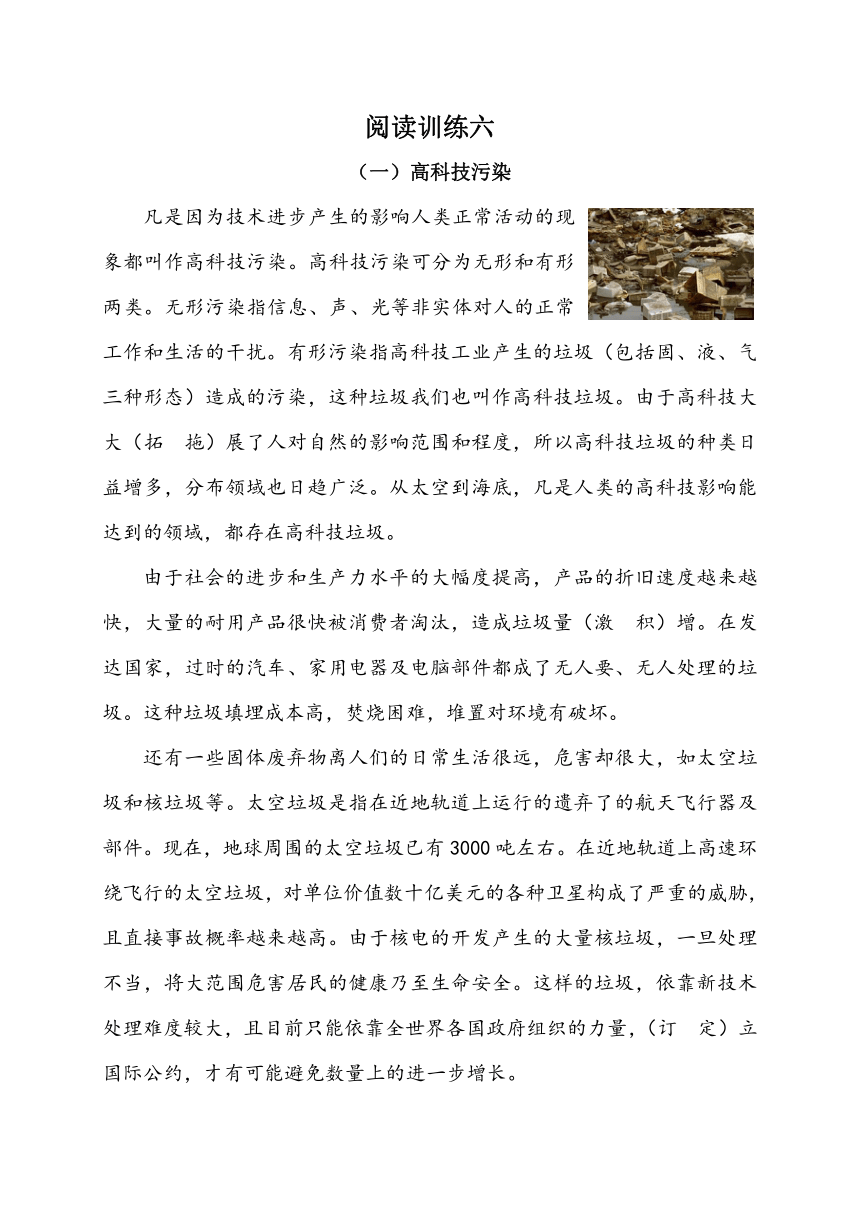 阅读训练六

（一）高科技污染

凡是因为技术进步产生的影响人类正常活动的现象都叫作高科技污染。高科技污染可分为无形和有形两类。无形污染指信息、声、光等非实体对人的正常工作和生活的干扰。有形污染指高科技工业产生的垃圾（包括固、液、气三种形态）造成的污染，这种垃圾我们也叫作高科技垃圾。由于高科技大大（拓　拖）展了人对自然的影响范围和程度，所以高科技垃圾的种类日益增多，分布领域也日趋广泛。从太空到海底，凡是人类的高科技影响能达到的领域，都存在高科技垃圾。

由于社会的进步和生产力水平的大幅度提高，产品的折旧速度越来越快，大量的耐用产品很快被消费者淘汰，造成垃圾量（激　积）增。在发达国家，过时的汽车、家用电器及电脑部件都成了无人要、无人处理的垃圾。这种垃圾填埋成本高，焚烧困难，堆置对环境有破坏。

还有一些固体废弃物离人们的日常生活很远，危害却很大，如太空垃圾和核垃圾等。太空垃圾是指在近地轨道上运行的遗弃了的航天飞行器及部件。现在，地球周围的太空垃圾已有3000吨左右。在近地轨道上高速环绕飞行的太空垃圾，对单位价值数十亿美元的各种卫星构成了严重的威胁，且直接事故概率越来越高。由于核电的开发产生的大量核垃圾，一旦处理不当，将大范围危害居民的健康乃至生命安全。这样的垃圾，依靠新技术处理难度较大，且目前只能依靠全世界各国政府组织的力量，（订　定）立国际公约，才有可能避免数量上的进一步增长。